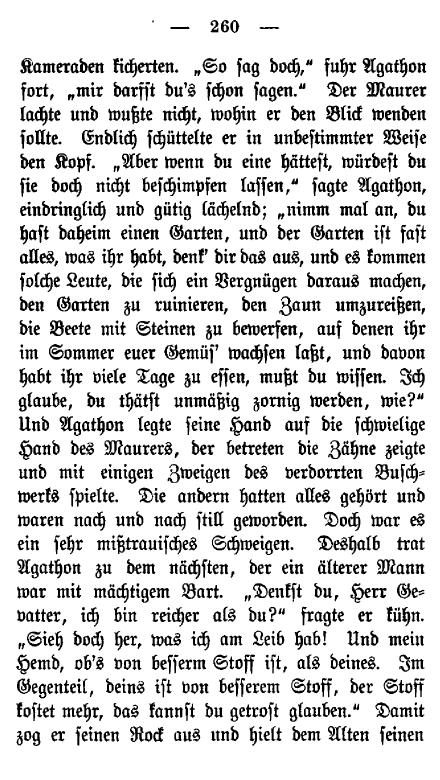 — 260 —

Kameraden kicherten. „So sag doch," fuhr Agathon fort, „mir darfst du's schon sagen." Der Maurer lachte und wußte nicht, wohin er den Blick wenden sollte. Endlich schüttelte er in unbestimmter Weise den Kopf. „Aber wenn du eine hättest, würdest du sie doch nicht beschimpfen lassen," sagte Agathon, eindringlich und gütig lächelnd; „nimm mal an, du hast daheim einen Garten, und der Garten ist fast alles, was ihr habt, denk' dir das aus, und es kommen solche Leute, die sich ein Vergnügen daraus machen, den Garten zu ruinieren, den Zaun umzureißen, die Beete mit Steinen zu bewerfen, auf denen ihr im Sommer euer Gemüs' wachsen laßt, und davon habt ihr viele Tage zu essen, mußt du wissen. Ich glaube, du thätst unmäßig zornig werden, wie?" Und Agathon legte seine Hand auf die schwielige Hand des Maurers, der betreten die Zähne zeigte und mit einigen Zweigen des verdorrten Buschwerks spielte. Die andern hatten alles gehört und waren nach und nach still geworden. Doch war es ein sehr mißtrauisches Schweigen. Deshalb trat Agathon zu dem nächsten, der ein älterer Mann war mit mächtigem Bart. „Denkst du, Herr Gevatter, ich bin reicher als du?" fragte er kühn. „Sieh doch her, was ich am Leib hab! Und mein Hemd, ob's von besserm Stoff ist, als deines. Im Gegenteil, deins ist von besserem Stoff, der Stoff kostet mehr, das kannst du getrost glauben." Damit zog er seinen Rock aus und hielt dem Alten seinen